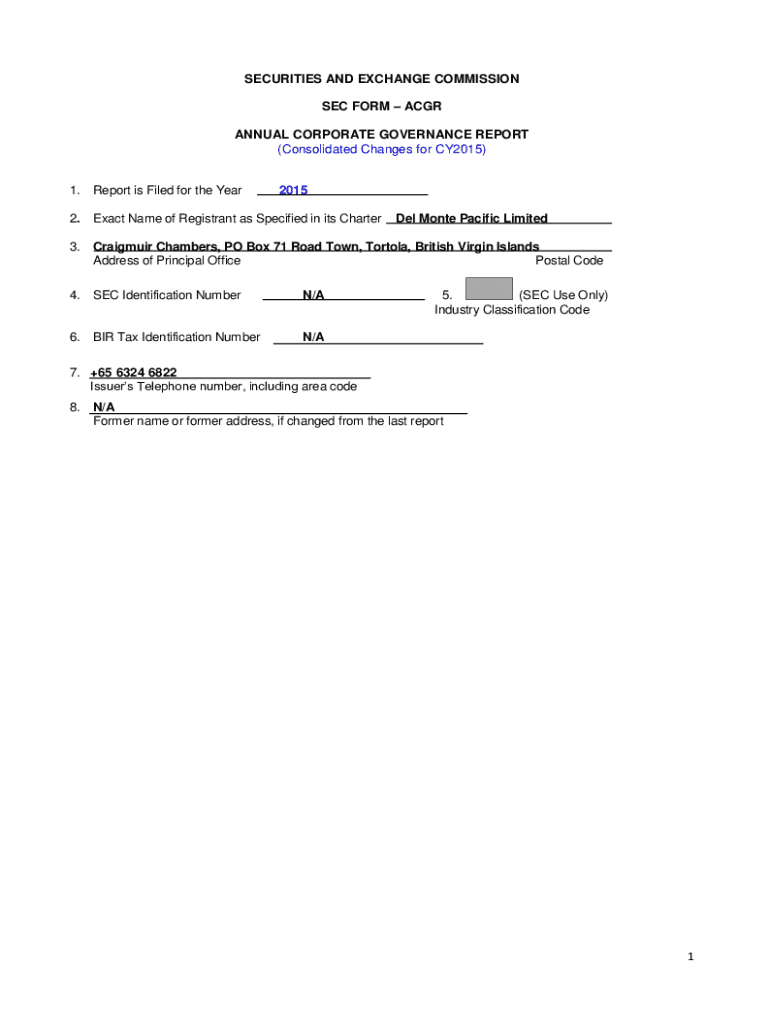 SECURITIES AND EXCHANGE COMMISSION

SEC FORM – ACGR

ANNUAL CORPORATE GOVERNANCE REPORT
(Consolidated Changes for CY2015)

1. Report is Filed for the Year 2015

2. Exact Name of Registrant as Specified in its Charter Del Monte Pacific Limited

3. Craigmuir Chambers, PO Box 71 Road Town, Tortola, British Virgin Islands
Address of Principal Office Postal Code

4. SEC Identification Number N/A 5. (SEC Use Only)
Industry Classification Code

6. BIR Tax Identification Number N/A

7. +65 6324 6822
Issuer's Telephone number, including area code

8. N/A
Former name or former address, if changed from the last report

1